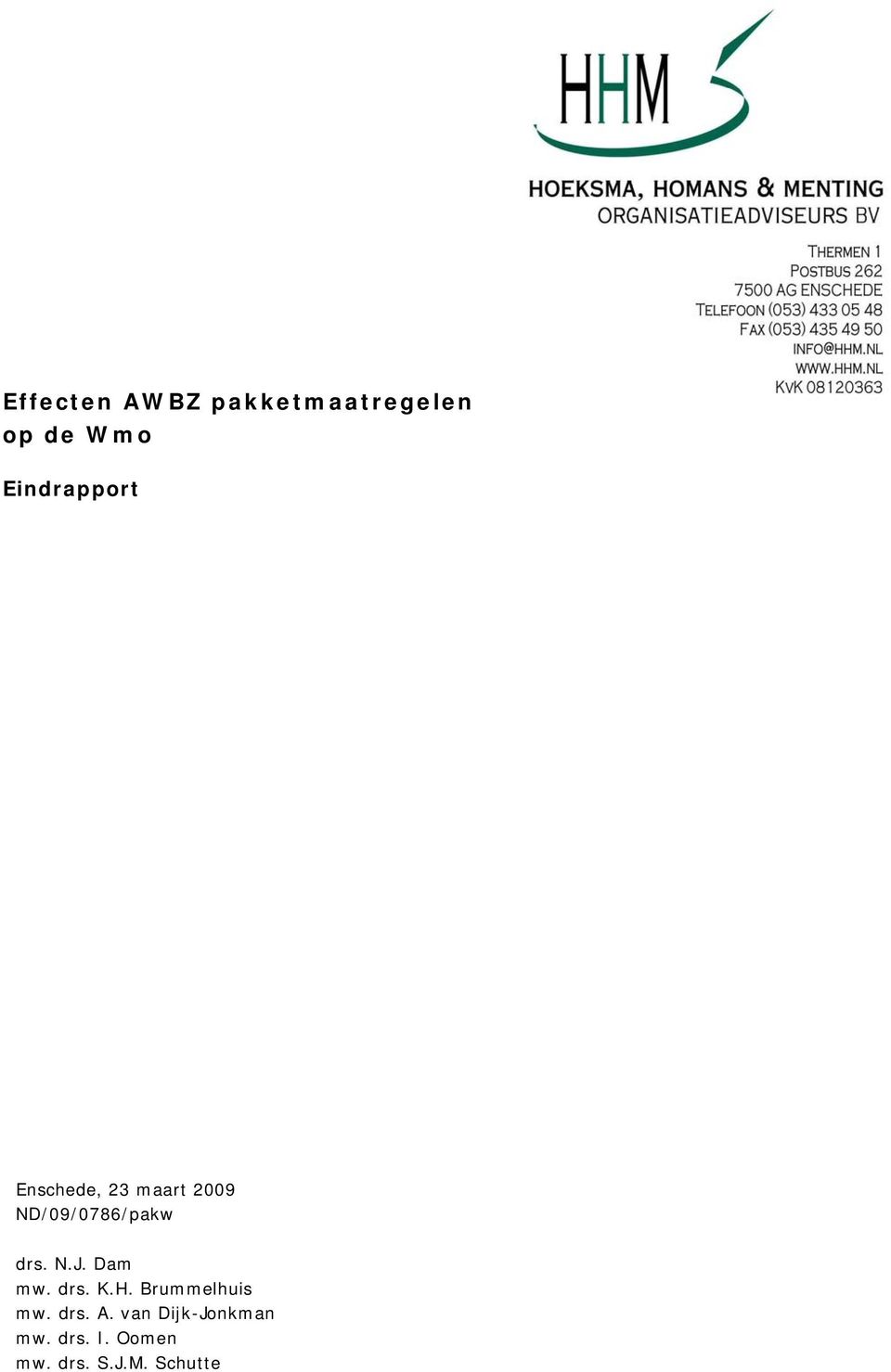 HHM

HOEKSMA, HOMANS & MENTING
ORGANISATIEADVISEURS BV

THERMEN 1
POSTBUS 262
7500 AG ENSCHEDE
TELEFOON (053) 433 05 48
FAX (053) 435 49 50
INFO@HHM.NL
WWW.HHM.NL
KVK 08120363

Effecten AWBZ pakketmaatregelen op de Wmo

Eindrapport

Enschede, 23 maart 2009
ND/09/0786/pakw

drs. N.J. Dam
mw. drs. K.H. Brummelhuis
mw. drs. A. van Dijk-Jonkman
mw. drs. I. Oomen
mw. drs. S.J.M. Schutte